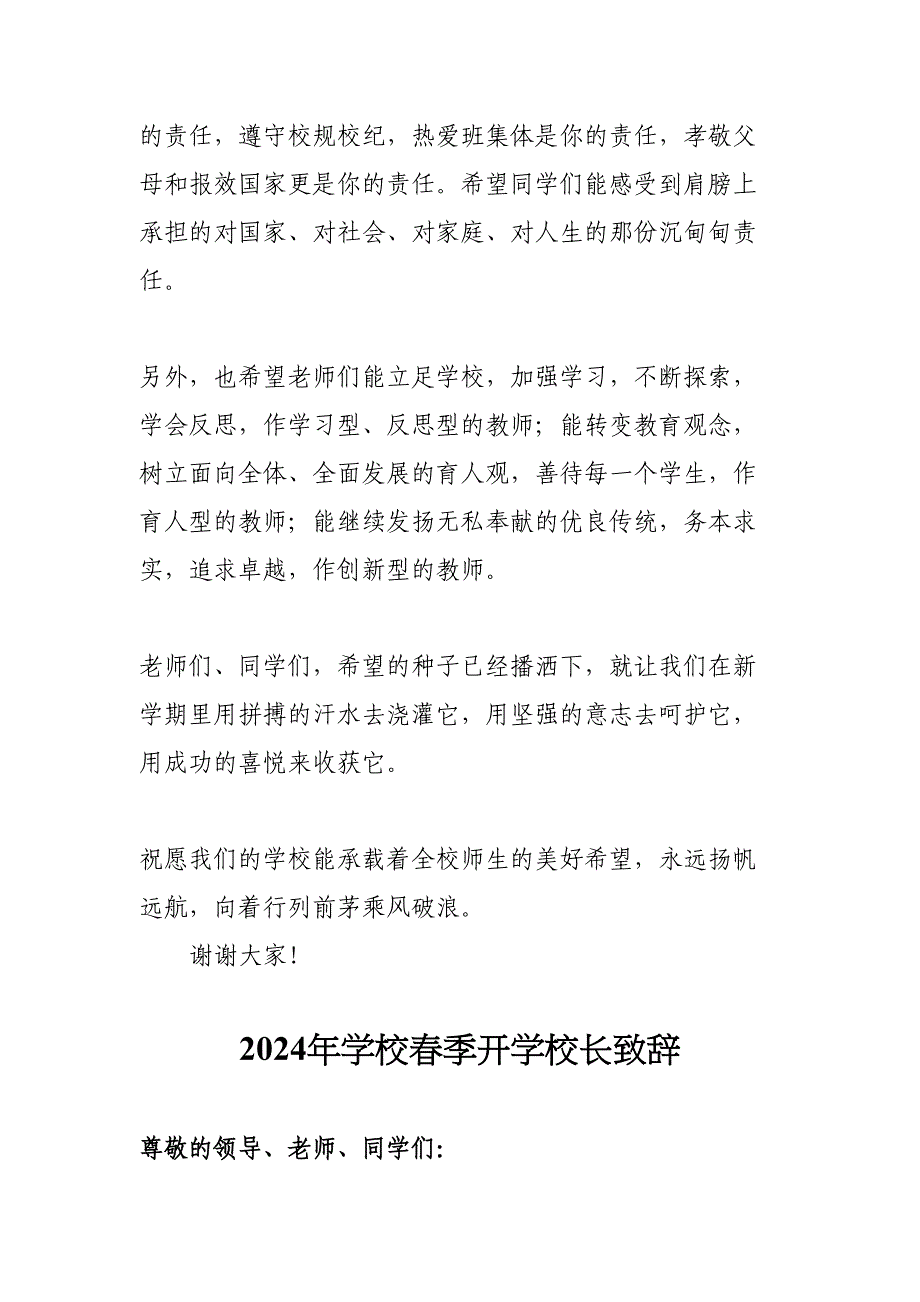 的责任，遵守校规校纪，热爱班集体是你的责任，孝敬父母和报效国家更是你的责任。希望同学们能感受到肩膀上承担的对国家、对社会、对家庭、对人生的那份沉甸甸责任。

另外，也希望老师们能立足学校，加强学习，不断探索，学会反思，作学习型、反思型的教师；能转变教育观念，树立面向全体、全面发展的育人观，善待每一个学生，作育人型的教师；能继续发扬无私奉献的优良传统，务本求实，追求卓越，作创新型的教师。

老师们、同学们，希望的种子已经播洒下，就让我们在新学期里用拼搏的汗水去浇灌它，用坚强的意志去呵护它，用成功的喜悦来收获它。

祝愿我们的学校能承载着全校师生的美好希望，永远扬帆远航，向着行列前茅乘风破浪。

谢谢大家！

2024年学校春季开学校长致辞

尊敬的领导、老师、同学们: